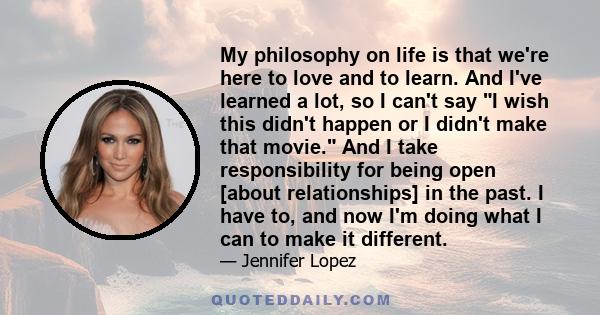 My philosophy on life is that we're here to love and to learn. And I've learned a lot, so I can't say "I wish this didn't happen or I didn't make that movie." And I take responsibility for being open [about relationships] in the past. I have to, and now I'm doing what I can to make it different.

— Jennifer Lopez

QUOTEDDAILY.COM